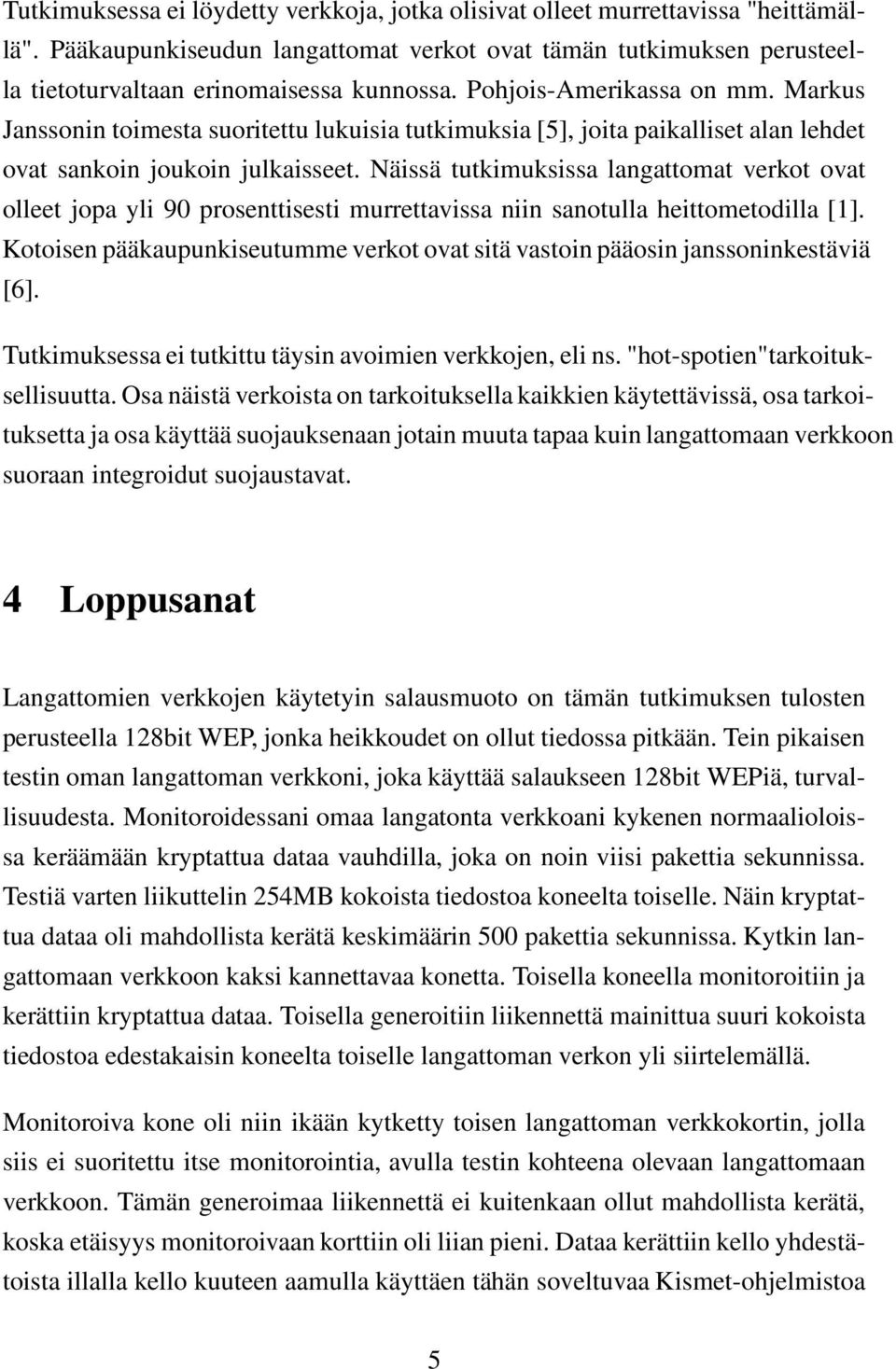 Tutkimuksessa ei löydetty verkkoja, jotka olisivat olleet murrettavissa "heittämällä". Pääkaupunkiseudun langattomat verkot ovat tämän tutkimuksen perusteella tietoturvaltaan erinomaisessa kunnossa. Pohjois-Amerikassa on mm. Markus Janssonin toimesta suoritettu lukuisia tutkimuksia [5], joita paikalliset alan lehdet ovat sankoin joukoin julkaisseet. Näissä tutkimuksissa langattomat verkot ovat olleet jopa yli 90 prosenttisesti murrettavissa niin sanotulla heittometodilla [1]. Kotoisen pääkaupunkiseutumme verkot ovat sitä vastoin pääosin janssoninkestäviä [6].

Tutkimuksessa ei tutkittu täysin avoimien verkkojen, eli ns. "hot-spotien"tarkoituksellisuutta. Osa näistä verkoista on tarkoituksella kaikkien käytettävissä, osa tarkoituksetta ja osa käyttää suojauksenaan jotain muuta tapaa kuin langattomaan verkkoon suoraan integroidut suojaustavat.

4 Loppusanat

Langattomien verkkojen käytetyin salausmuoto on tämän tutkimuksen tulosten perusteella 128bit WEP, jonka heikkoudet on ollut tiedossa pitkään. Tein pikaisen testin oman langattoman verkkoni, joka käyttää salaukseen 128bit WEPiä, turvallisuudesta. Monitoroidessani omaa langatonta verkkoani kykenen normaalioloissa keräämään kryptattua dataa vauhdilla, joka on noin viisi pakettia sekunnissa. Testiä varten liikuttelin 254MB kokoista tiedostoa koneelta toiselle. Näin kryptattua dataa oli mahdollista kerätä keskimäärin 500 pakettia sekunnissa. Kytkin langattomaan verkkoon kaksi kannettavaa konetta. Toisella koneella monitoroitiin ja kerättiin kryptattua dataa. Toisella generoitiin liikennettä mainittua suuri kokoista tiedostoa edestakaisin koneelta toiselle langattoman verkon yli siirtelemällä.

Monitoroiva kone oli niin ikään kytketty toisen langattoman verkkokortin, jolla siis ei suoritettu itse monitorointia, avulla testin kohteena olevaan langattomaan verkkoon. Tämän generoimaa liikennettä ei kuitenkaan ollut mahdollista kerätä, koska etäisyys monitoroivaan korttiin oli liian pieni. Dataa kerättiin kello yhdestätoista illalla kello kuuteen aamulla käyttäen tähän soveltuvaa Kismet-ohjelmistoa

5